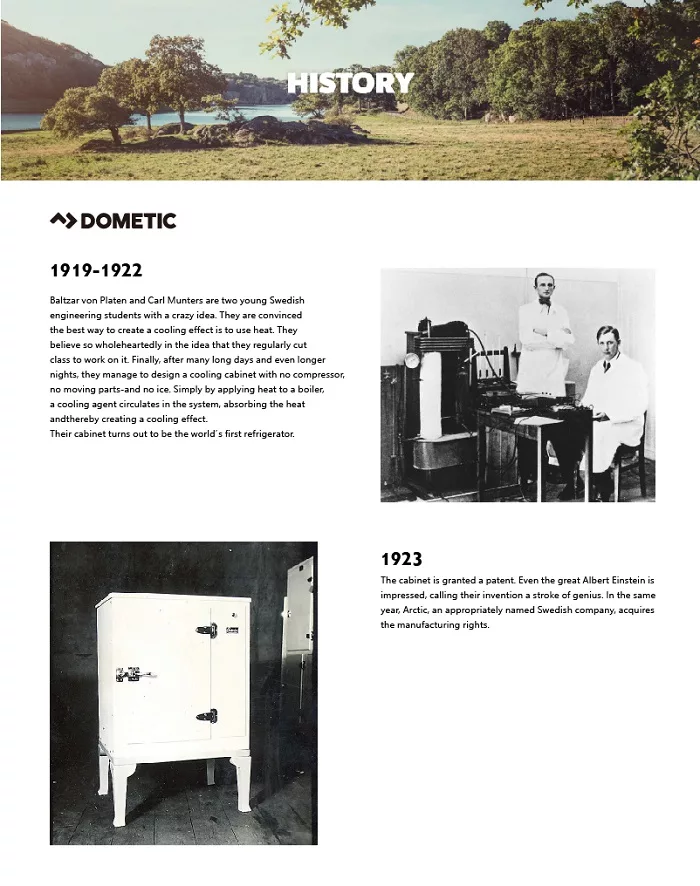 HISTORY

DOMETIC

1919-1922

Baltzar von Platen and Carl Munters are two young Swedish engineering students with a crazy idea. They are convinced the best way to create a cooling effect is to use heat. They believe so wholeheartedly in the idea that they regularly cut class to work on it. Finally, after many long days and even longer nights, they manage to design a cooling cabinet with no compressor, no moving parts-and no ice. Simply by applying heat to a boiler, a cooling agent circulates in the system, absorbing the heat andthereby creating a cooling effect.
Their cabinet turns out to be the world´s first refrigerator.

1923

The cabinet is granted a patent. Even the great Albert Einstein is impressed, calling their invention a stroke of genius. In the same year, Arctic, an appropriately named Swedish company, acquires the manufacturing rights.